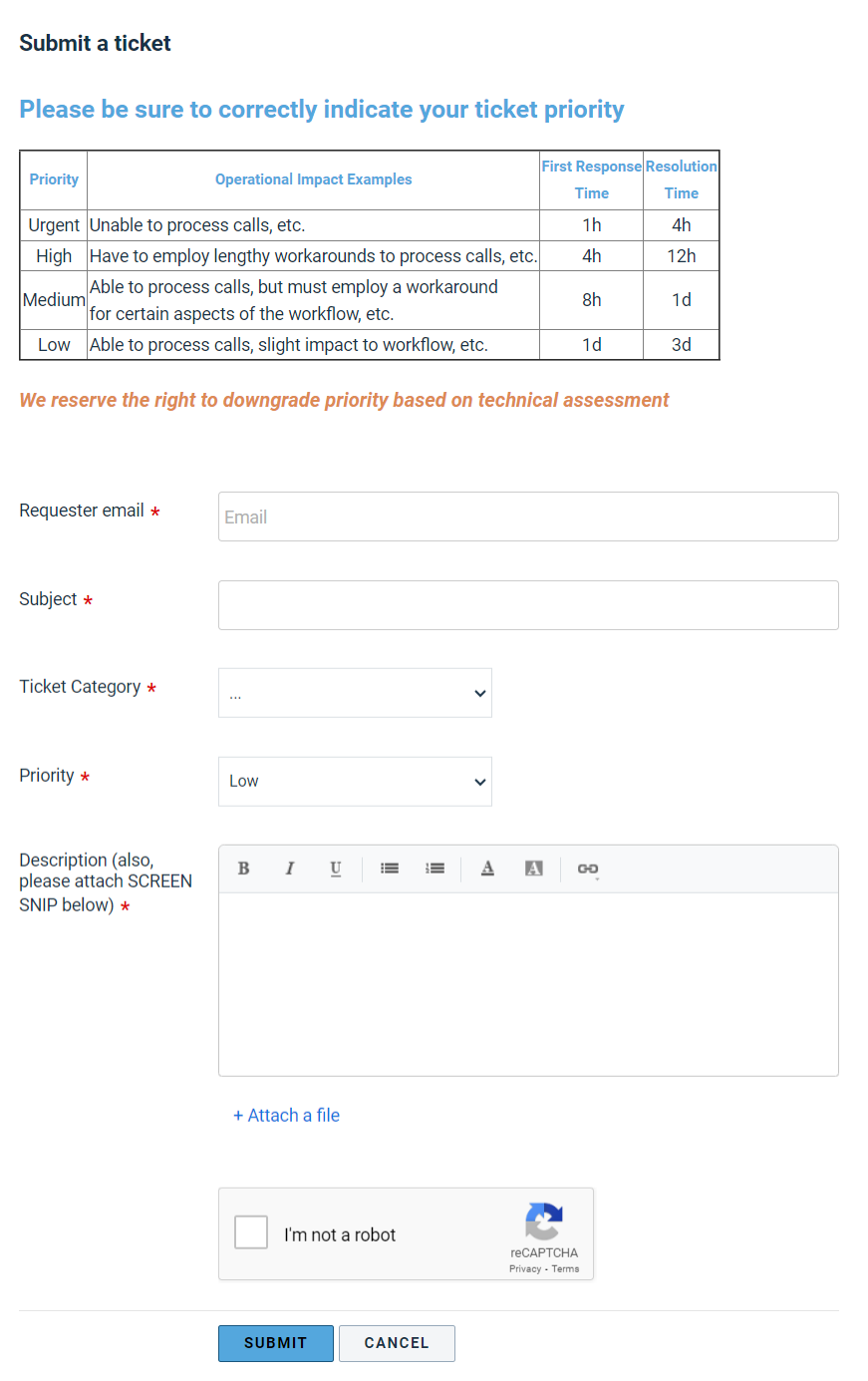 Submit a ticket

Please be sure to correctly indicate your ticket priority

| Priority | Operational Impact Examples | First Response Time | Resolution Time |
|---|---|---|---|
| Urgent | Unable to process calls, etc. | 1h | 4h |
| High | Have to employ lengthy workarounds to process calls, etc. | 4h | 12h |
| Medium | Able to process calls, but must employ a workaround for certain aspects of the workflow, etc. | 8h | 1d |
| Low | Able to process calls, slight impact to workflow, etc. | 1d | 3d |

We reserve the right to downgrade priority based on technical assessment

Requester email *
Email

Subject *

Ticket Category *
...

Priority *
Low

Description (also, please attach SCREEN SNIP below) *

B I U A A

+ Attach a file

I'm not a robot
reCAPTCHA
Privacy - Terms

SUBMIT
CANCEL